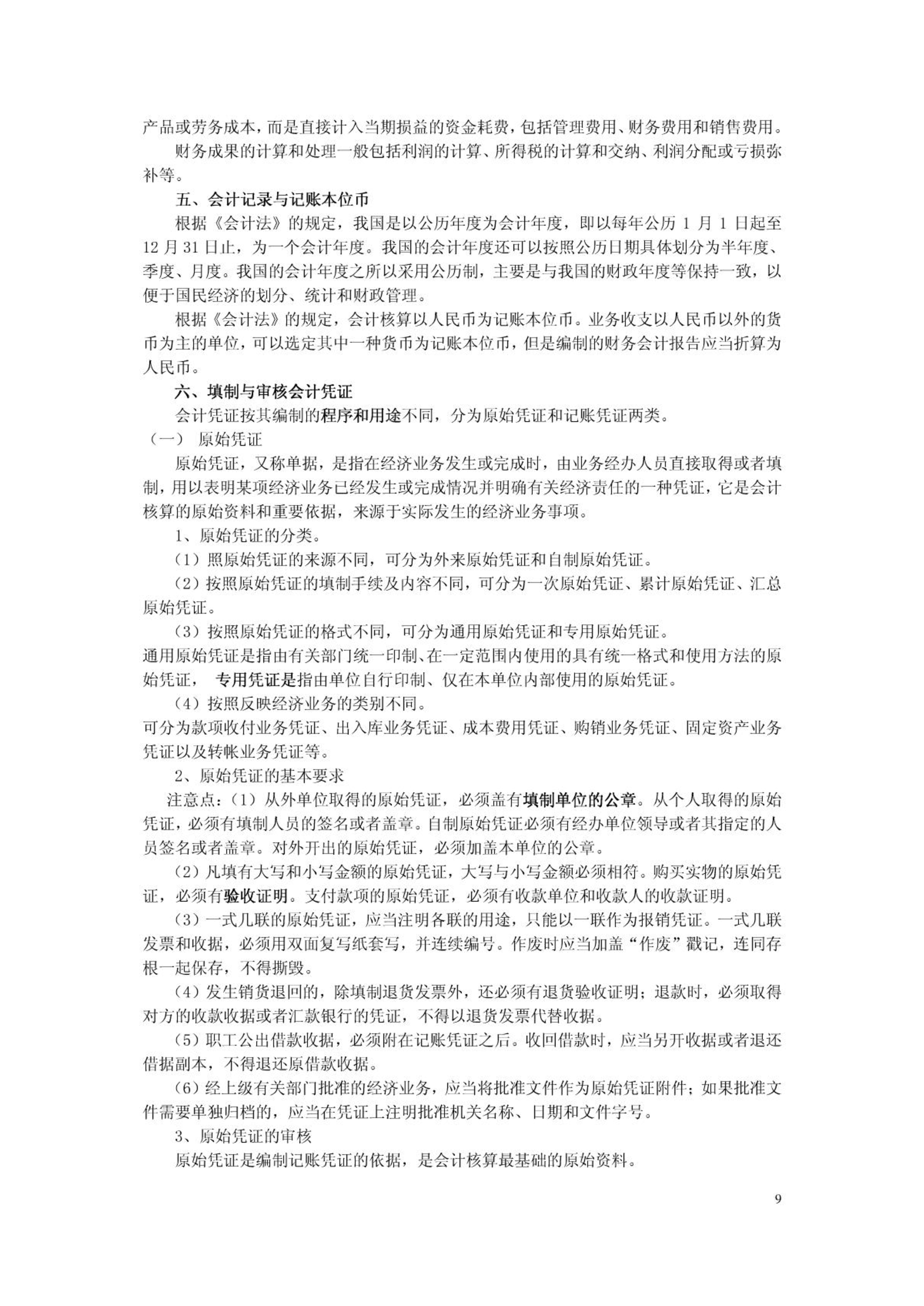 产品或劳务成本，而是直接计入当期损益的资金耗费，包括管理费用、财务费用和销售费用。

财务成果的计算和处理一般包括利润的计算、所得税的计算和交纳、利润分配或亏损弥补等。

五、会计记录与记账本位币

根据《会计法》的规定，我国是以公历年度为会计年度，即以每年公历 1 月 1 日起至 12 月 31 日止，为一个会计年度。我国的会计年度还可以按照公历日期具体划分为半年度、季度、月度。我国的会计年度之所以采用公历制，主要是与我国的财政年度等保持一致，以便于国民经济的划分、统计和财政管理。

根据《会计法》的规定，会计核算以人民币为记账本位币。业务收支以人民币以外的货币为主的单位，可以选定其中一种货币为记账本位币，但是编制的财务会计报告应当折算为人民币。

六、填制与审核会计凭证

会计凭证按其编制的程序和用途不同，分为原始凭证和记账凭证两类。

（一） 原始凭证

原始凭证，又称单据，是指在经济业务发生或完成时，由业务经办人员直接取得或者填制，用以表明某项经济业务已经发生或完成情况并明确有关经济责任的一种凭证，它是会计核算的原始资料和重要依据，来源于实际发生的经济业务事项。

1、原始凭证的分类。

（1）照原始凭证的来源不同，可分为外来原始凭证和自制原始凭证。

（2）按照原始凭证的填制手续及内容不同，可分为一次原始凭证、累计原始凭证、汇总原始凭证。

（3）按照原始凭证的格式不同，可分为通用原始凭证和专用原始凭证。
通用原始凭证是指由有关部门统一印制、在一定范围内使用的具有统一格式和使用方法的原始凭证， 专用凭证是指由单位自行印制、仅在本单位内部使用的原始凭证。

（4）按照反映经济业务的类别不同。
可分为款项收付业务凭证、出入库业务凭证、成本费用凭证、购销业务凭证、固定资产业务凭证以及转帐业务凭证等。

2、原始凭证的基本要求

注意点：（1）从外单位取得的原始凭证，必须盖有填制单位的公章。从个人取得的原始凭证，必须有填制人员的签名或者盖章。自制原始凭证必须有经办单位领导或者其指定的人员签名或者盖章。对外开出的原始凭证，必须加盖本单位的公章。

（2）凡填有大写和小写金额的原始凭证，大写与小写金额必须相符。购买实物的原始凭证，必须有验收证明。支付款项的原始凭证，必须有收款单位和收款人的收款证明。

（3）一式几联的原始凭证，应当注明各联的用途，只能以一联作为报销凭证。一式几联发票和收据，必须用双面复写纸套写，并连续编号。作废时应当加盖“作废”戳记，连同存根一起保存，不得撕毁。

（4）发生销货退回的，除填制退货发票外，还必须有退货验收证明；退款时，必须取得对方的收款收据或者汇款银行的凭证，不得以退货发票代替收据。

（5）职工公出借款收据，必须附在记账凭证之后。收回借款时，应当另开收据或者退还借据副本，不得退还原借款收据。

（6）经上级有关部门批准的经济业务，应当将批准文件作为原始凭证附件；如果批准文件需要单独归档的，应当在凭证上注明批准机关名称、日期和文件字号。

3、原始凭证的审核

原始凭证是编制记账凭证的依据，是会计核算最基础的原始资料。

9